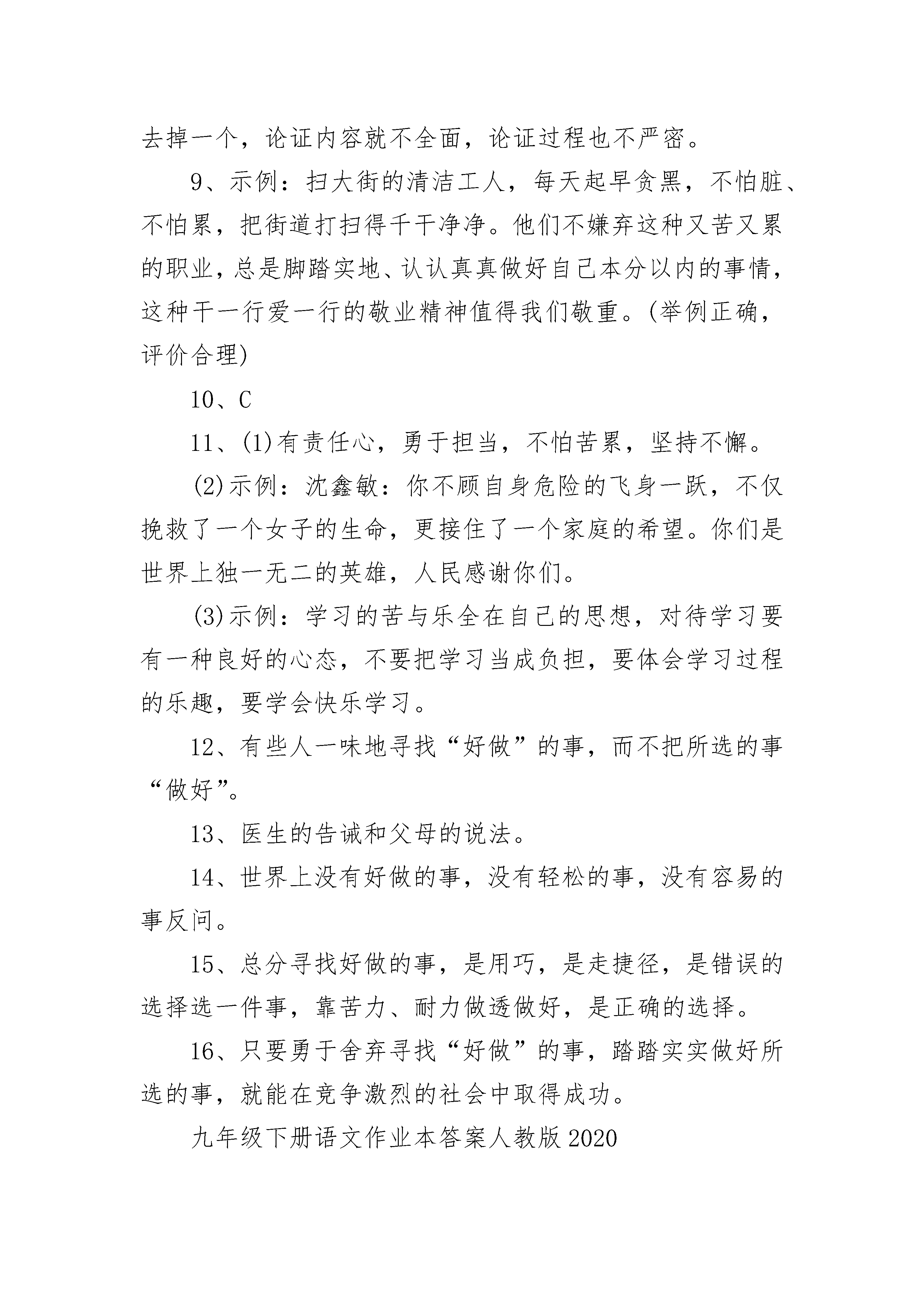 去掉一个，论证内容就不全面，论证过程也不严密。

9、示例：扫大街的清洁工人，每天起早贪黑，不怕脏、不怕累，把街道打扫得干干净净。他们不嫌弃这种又苦又累的职业，总是脚踏实地、认认真真做好自己本分以内的事情，这种干一行爱一行的敬业精神值得我们敬重。(举例正确，评价合理)

10、C

11、(1)有责任心，勇于担当，不怕苦累，坚持不懈。

(2)示例：沈鑫敏：你不顾自身危险的飞身一跃，不仅挽救了一个女子的生命，更接住了一个家庭的希望。你们是世界上独一无二的英雄，人民感谢你们。

(3)示例：学习的苦与乐全在自己的思想，对待学习要有一种良好的心态，不要把学习当成负担，要体会学习过程的乐趣，要学会快乐学习。

12、有些人一味地寻找“好做”的事，而不把所选的事“做好”。

13、医生的告诫和父母的说法。

14、世界上没有好做的事，没有轻松的事，没有容易的事反问。

15、总分寻找好做的事，是用巧，是走捷径，是错误的选择选一件事，靠苦力、耐力做透做好，是正确的选择。

16、只要勇于舍弃寻找“好做”的事，踏踏实实做好所选的事，就能在竞争激烈的社会中取得成功。

九年级下册语文作业本答案人教版 2020